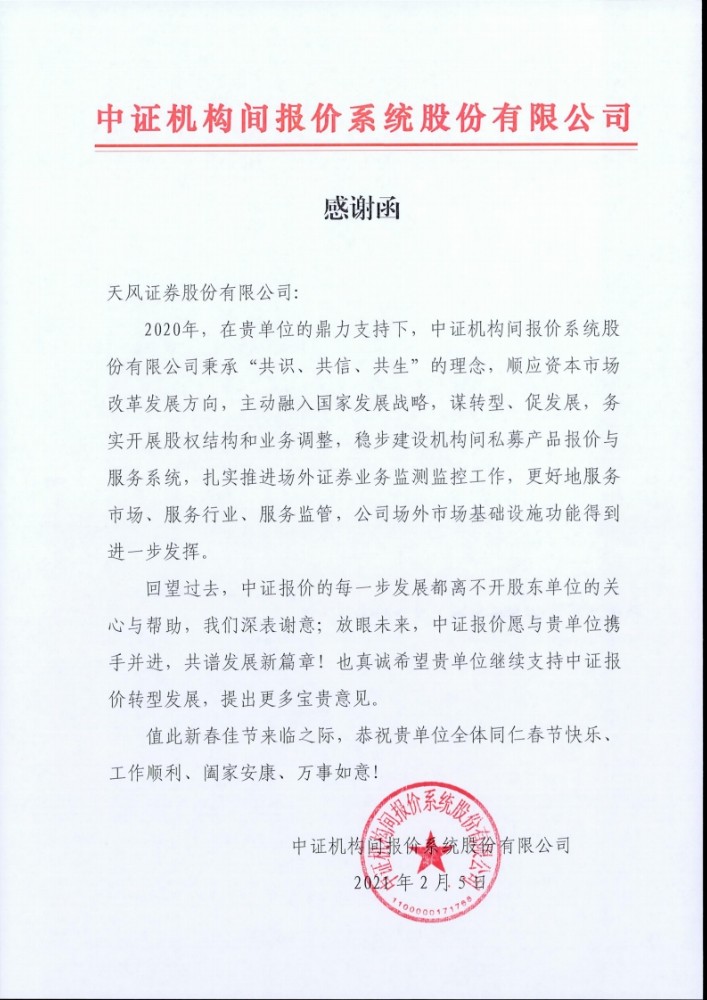 中证机构间报价系统股份有限公司

感谢函

天风证券股份有限公司:

2020年，在贵单位的鼎力支持下，中证机构间报价系统股份有限公司秉承“共识、共信、共生”的理念，顺应资本市场改革发展方向，主动融入国家发展战略，谋转型、促发展，务实开展股权结构和业务调整，稳步建设机构间私募产品报价与服务系统，扎实推进场外证券业务监测监控工作，更好地服务市场、服务行业、服务监管，公司场外市场基础设施功能得到进一步发挥。

回望过去，中证报价的每一步发展都离不开股东单位的关心与帮助，我们深表谢意；放眼未来，中证报价愿与贵单位携手并进，共谱发展新篇章！也真诚希望贵单位继续支持中证报价转型发展，提出更多宝贵意见。

值此新春佳节来临之际，恭祝贵单位全体同仁春节快乐、工作顺利、阖家安康、万事如意！

中证机构间报价系统股份有限公司

2021年2月5日

中证机构间报价系统股份有限公司
1100000171786